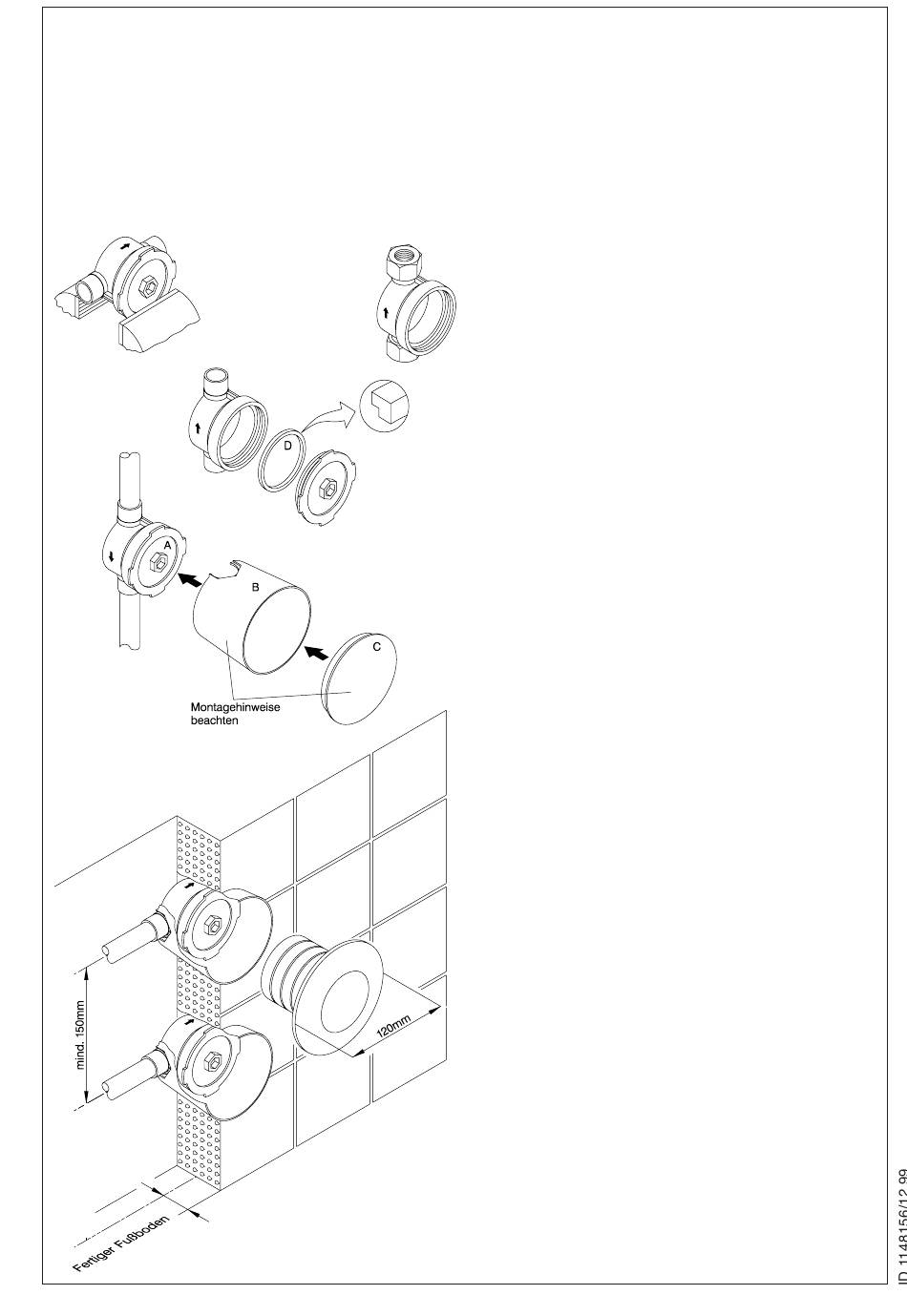 D

A

B

C

Montagehinweise beachten

mind. 150mm

120mm

Fertiger Fußboden

ID 1148156/12.99